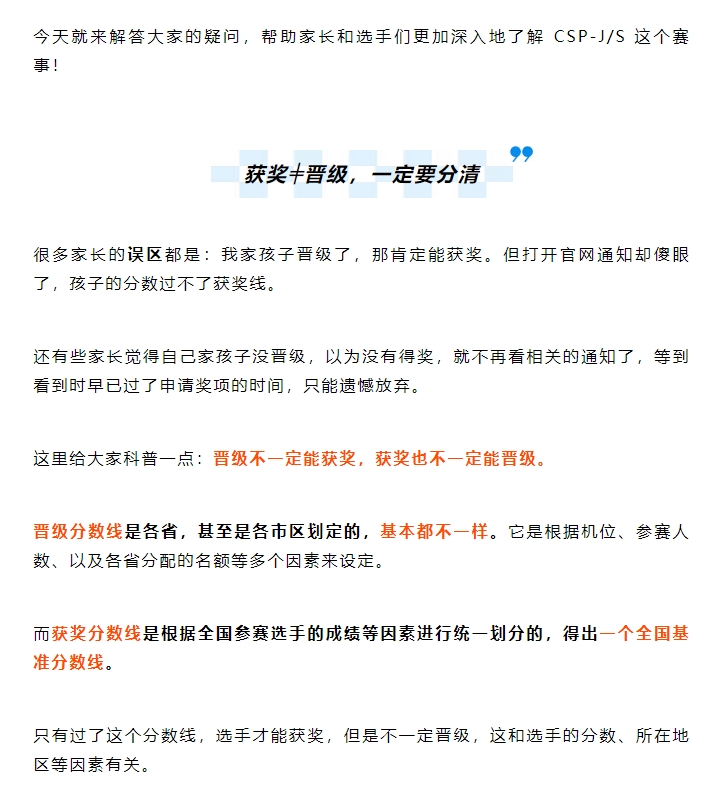 今天就来解答大家的疑问，帮助家长和选手们更加深入地了解 CSP-J/S 这个赛事！

获奖≠晋级，一定要分清

很多家长的误区都是：我家孩子晋级了，那肯定能获奖。但打开官网通知却傻眼了，孩子的分数过不了获奖线。

还有些家长觉得自己家孩子没晋级，以为没有得奖，就不再看相关的通知了，等到看到时早已过了申请奖项的时间，只能遗憾放弃。

这里给大家科普一点：晋级不一定能获奖，获奖也不一定能晋级。

晋级分数线是各省，甚至是各市区划定的，基本都不一样。它是根据机位、参赛人数、以及各省分配的名额等多个因素来设定。

而获奖分数线是根据全国参赛选手的成绩等因素进行统一划分的，得出一个全国基准分数线。

只有过了这个分数线，选手才能获奖，但是不一定晋级，这和选手的分数、所在地区等因素有关。